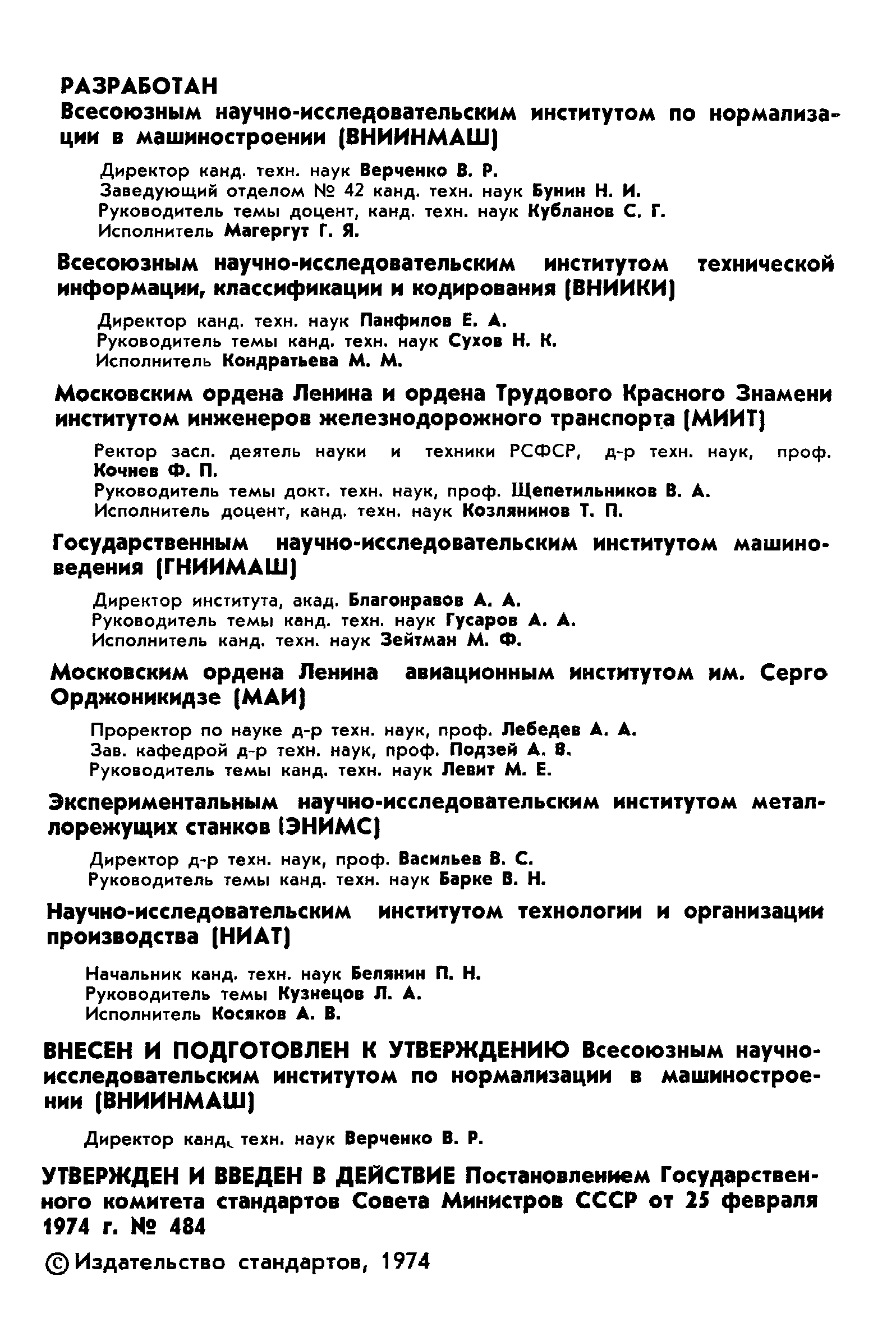 РАЗРАБОТАН

Всесоюзным научно-исследовательским институтом по нормализации в машиностроении (ВНИИНМАШ)

Директор канд. техн. наук Верченко В. Р.
Заведующий отделом № 42 канд. техн. наук Бунин Н. И.
Руководитель темы доцент, канд. техн. наук Кубланов С. Г.
Исполнитель Магергут Г. Я.

Всесоюзным научно-исследовательским институтом технической информации, классификации и кодирования (ВНИИКИ)

Директор канд. техн. наук Панфилов Е. А.
Руководитель темы канд. техн. наук Сухов Н. К.
Исполнитель Кондратьева М. М.

Московским ордена Ленина и ордена Трудового Красного Знамени институтом инженеров железнодорожного транспорта (МИИТ)

Ректор засл. деятель науки и техники РСФСР, д-р техн. наук, проф. Кочнев Ф. П.
Руководитель темы докт. техн. наук, проф. Щепетильников В. А.
Исполнитель доцент, канд. техн. наук Козлянинов Т. П.

Государственным научно-исследовательским институтом машиноведения (ГНИИМАШ)

Директор института, акад. Благонравов А. А.
Руководитель темы канд. техн. наук Гусаров А. А.
Исполнитель канд. техн. наук Зейтман М. Ф.

Московским ордена Ленина авиационным институтом им. Серго Орджоникидзе (МАИ)

Проректор по науке д-р техн. наук, проф. Лебедев А. А.
Зав. кафедрой д-р техн. наук, проф. Подзей А. В.
Руководитель темы канд. техн. наук Левит М. Е.

Экспериментальным научно-исследовательским институтом металлорежущих станков (ЭНИМС)

Директор д-р техн. наук, проф. Васильев В. С.
Руководитель темы канд. техн. наук Барке В. Н.

Научно-исследовательским институтом технологии и организации производства (НИАТ)

Начальник канд. техн. наук Белянин П. Н.
Руководитель темы Кузнецов Л. А.
Исполнитель Косяков А. В.

ВНЕСЕН И ПОДГОТОВЛЕН К УТВЕРЖДЕНИЮ Всесоюзным научно-исследовательским институтом по нормализации в машиностроении (ВНИИНМАШ)

Директор канд. техн. наук Верченко В. Р.

УТВЕРЖДЕН И ВВЕДЕН В ДЕЙСТВИЕ Постановлением Государственного комитета стандартов Совета Министров СССР от 25 февраля 1974 г. № 484

© Издательство стандартов, 1974